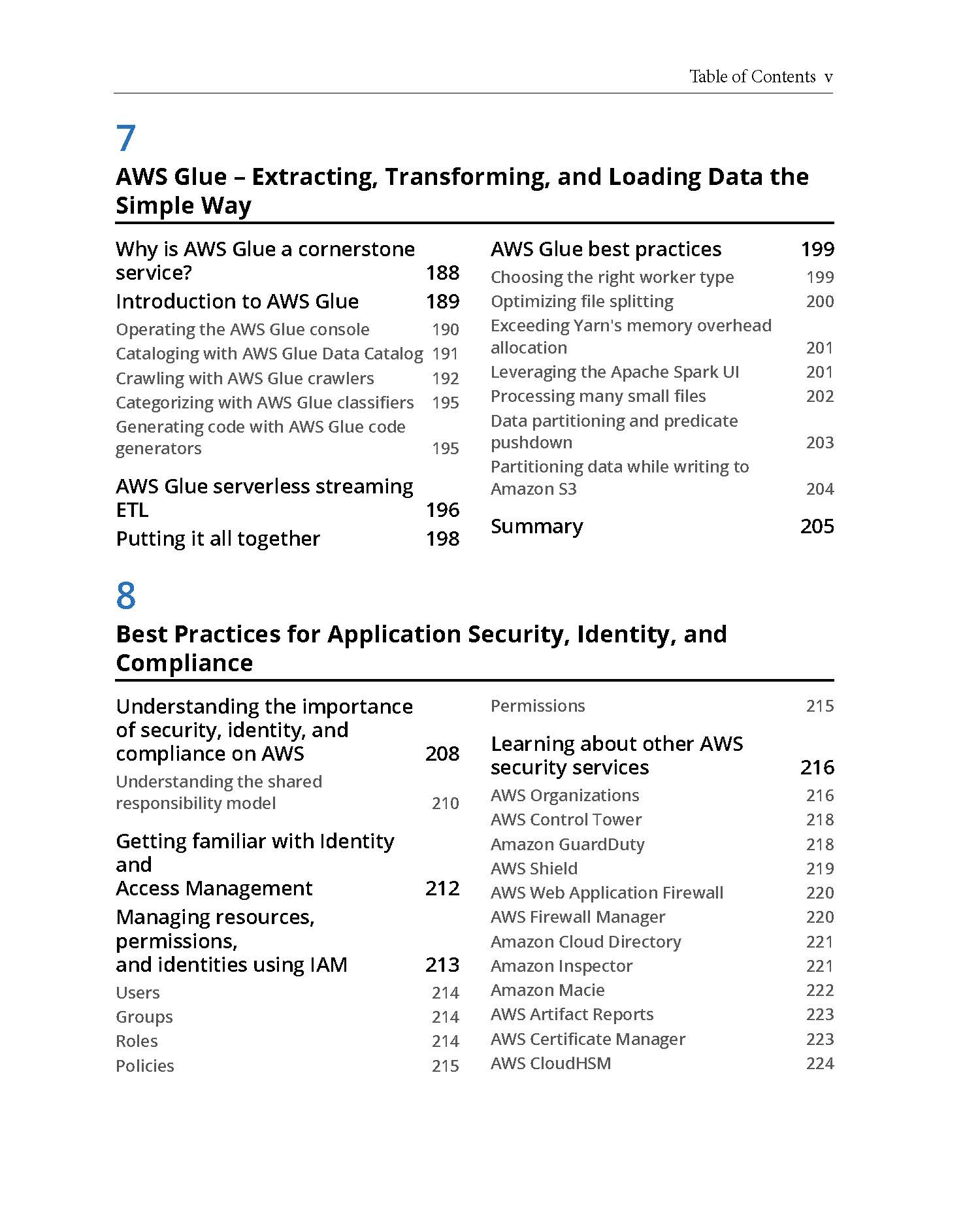 Table of Contents v

7

AWS Glue – Extracting, Transforming, and Loading Data the Simple Way

Why is AWS Glue a cornerstone service? 188

Introduction to AWS Glue 189

Operating the AWS Glue console 190

Cataloging with AWS Glue Data Catalog 191

Crawling with AWS Glue crawlers 192

Categorizing with AWS Glue classifiers 195

Generating code with AWS Glue code generators 195

AWS Glue serverless streaming ETL 196

Putting it all together 198

AWS Glue best practices 199

Choosing the right worker type 199

Optimizing file splitting 200

Exceeding Yarn's memory overhead allocation 201

Leveraging the Apache Spark UI 201

Processing many small files 202

Data partitioning and predicate pushdown 203

Partitioning data while writing to Amazon S3 204

Summary 205

8

Best Practices for Application Security, Identity, and Compliance

Understanding the importance of security, identity, and compliance on AWS 208

Understanding the shared responsibility model 210

Getting familiar with Identity and Access Management 212

Managing resources, permissions, and identities using IAM 213

Users 214

Groups 214

Roles 214

Policies 215

Permissions 215

Learning about other AWS security services 216

AWS Organizations 216

AWS Control Tower 218

Amazon GuardDuty 218

AWS Shield 219

AWS Web Application Firewall 220

AWS Firewall Manager 220

Amazon Cloud Directory 221

Amazon Inspector 221

Amazon Macie 222

AWS Artifact Reports 223

AWS Certificate Manager 223

AWS CloudHSM 224